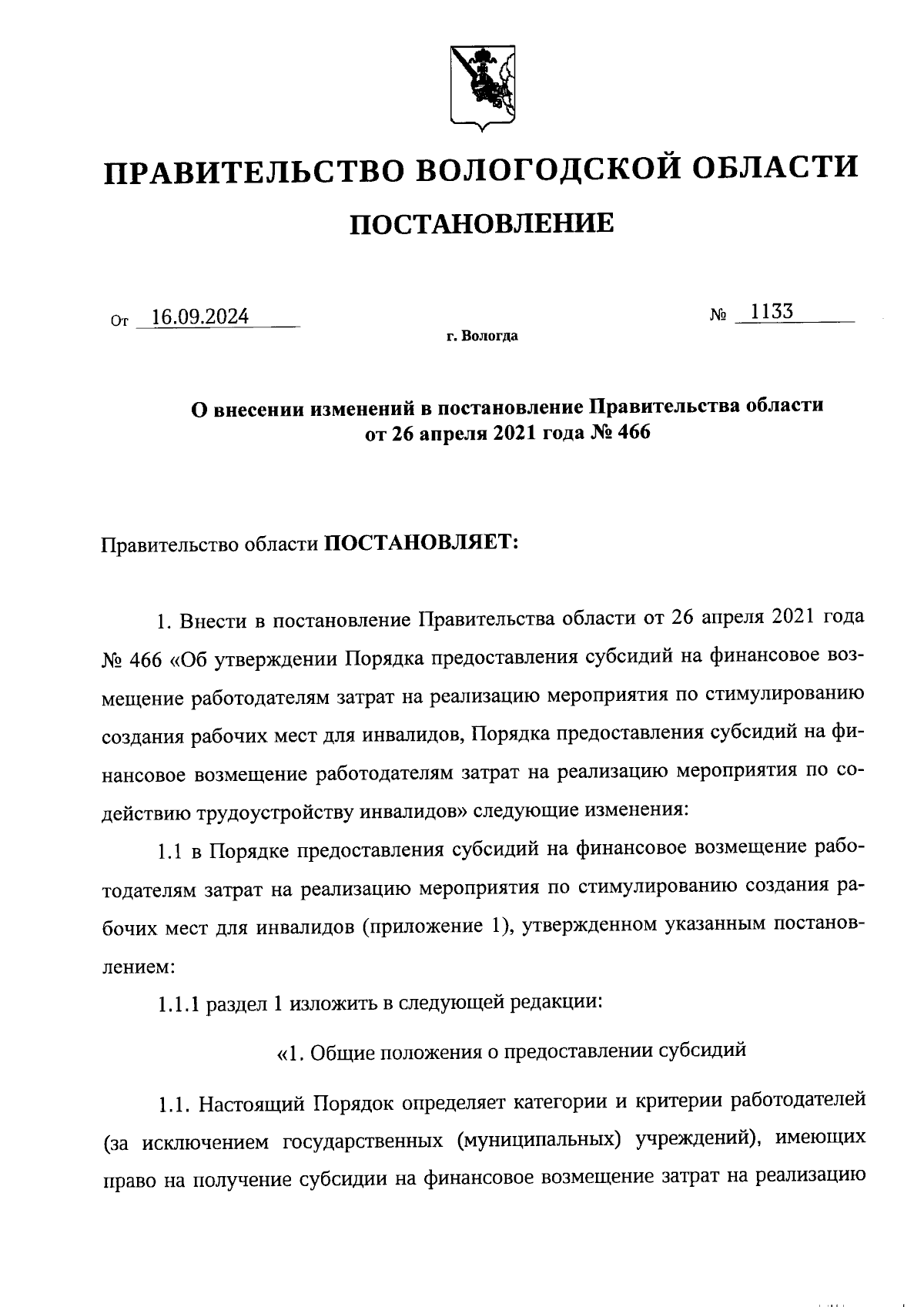 ПРАВИТЕЛЬСТВО ВОЛОГОДСКОЙ ОБЛАСТИ

ПОСТАНОВЛЕНИЕ

От 16.09.2024 № 1133

г. Вологда

О внесении изменений в постановление Правительства области от 26 апреля 2021 года № 466

Правительство области ПОСТАНОВЛЯЕТ:

1. Внести в постановление Правительства области от 26 апреля 2021 года № 466 «Об утверждении Порядка предоставления субсидий на финансовое возмещение работодателям затрат на реализацию мероприятия по стимулированию создания рабочих мест для инвалидов, Порядка предоставления субсидий на финансовое возмещение работодателям затрат на реализацию мероприятия по содействию трудоустройству инвалидов» следующие изменения:

1.1 в Порядке предоставления субсидий на финансовое возмещение работодателям затрат на реализацию мероприятия по стимулированию создания рабочих мест для инвалидов (приложение 1), утвержденном указанным постановлением:

1.1.1 раздел 1 изложить в следующей редакции:

«1. Общие положения о предоставлении субсидий

1.1. Настоящий Порядок определяет категории и критерии работодателей (за исключением государственных (муниципальных) учреждений), имеющих право на получение субсидии на финансовое возмещение затрат на реализацию